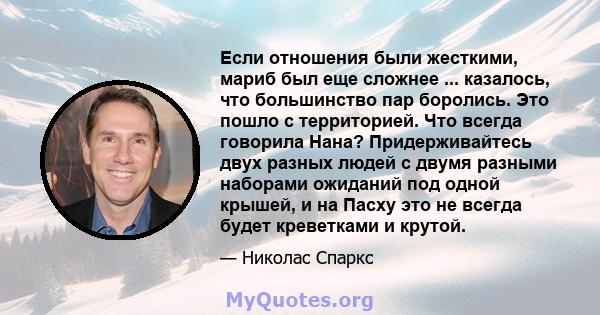 Если отношения были жесткими, мариб был еще сложнее ... казалось, что большинство пар боролись. Это пошло с территорией. Что всегда говорила Нана? Придерживайтесь двух разных людей с двумя разными наборами ожиданий под одной крышей, и на Пасху это не всегда будет креветками и крутой.

— Николас Спаркс

MyQuotes.org